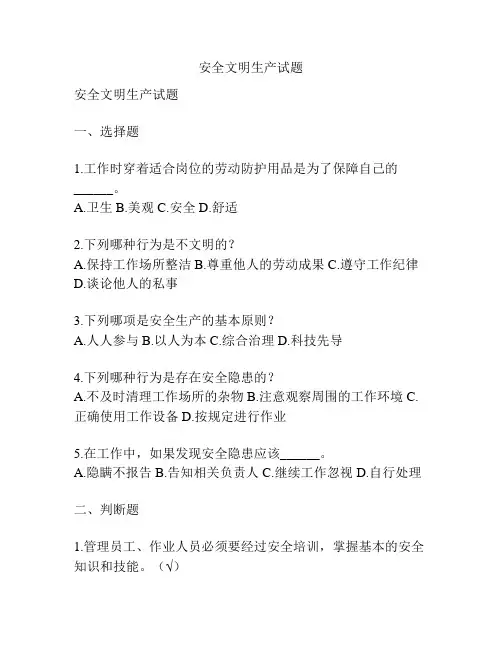 安全文明生产试题

安全文明生产试题

一、选择题

1.工作时穿着适合岗位的劳动防护用品是为了保障自己的______。
A.卫生 B.美观 C.安全 D.舒适

2.下列哪种行为是不文明的？
A.保持工作场所整洁 B.尊重他人的劳动成果 C.遵守工作纪律 D.谈论他人的私事

3.下列哪项是安全生产的基本原则？
A.人人参与 B.以人为本 C.综合治理 D.科技先导

4.下列哪种行为是存在安全隐患的？
A.不及时清理工作场所的杂物 B.注意观察周围的工作环境 C.正确使用工作设备 D.按规定进行作业

5.在工作中，如果发现安全隐患应该______。
A.隐瞒不报告 B.告知相关负责人 C.继续工作忽视 D.自行处理

二、判断题

1.管理员工、作业人员必须要经过安全培训，掌握基本的安全知识和技能。（√）